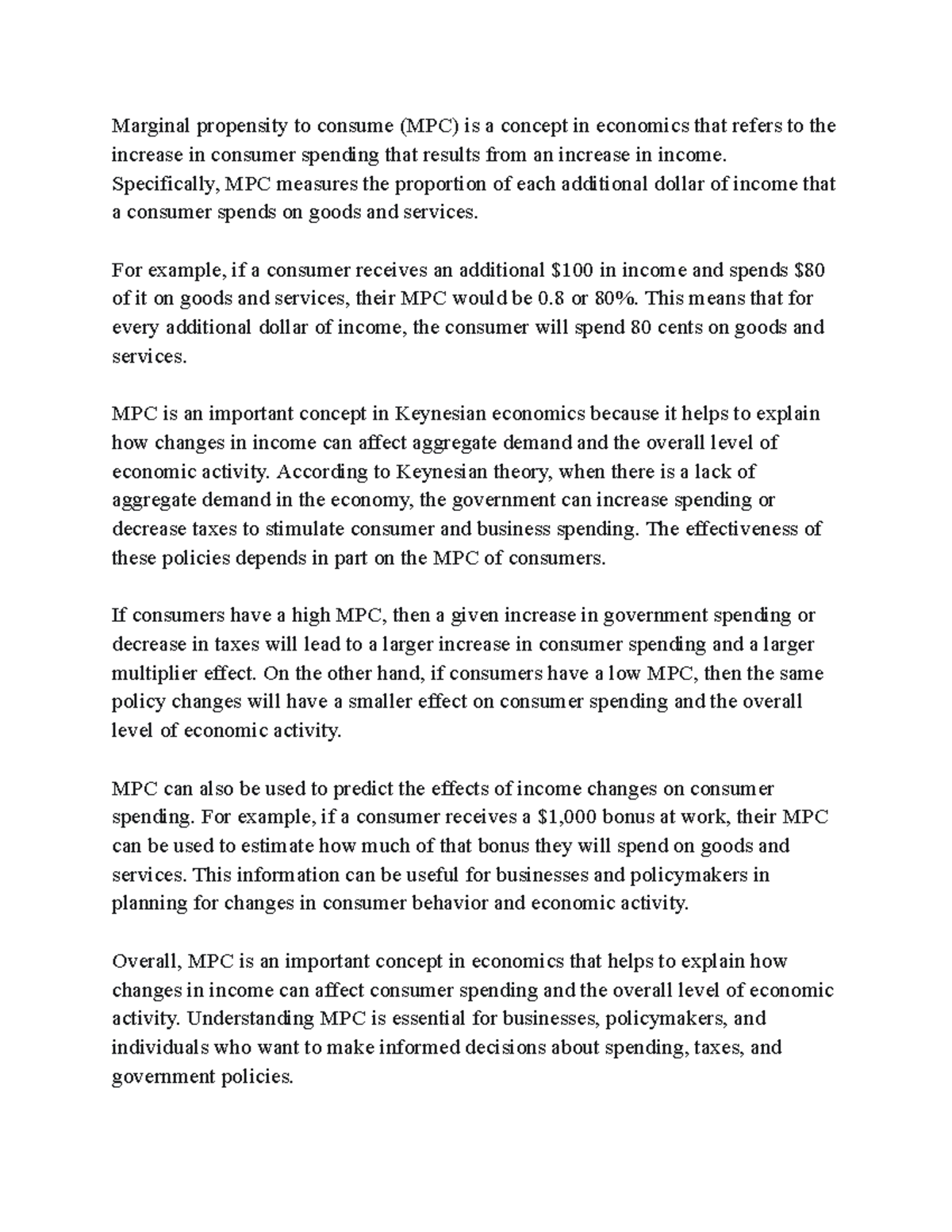 Marginal propensity to consume (MPC) is a concept in economics that refers to the increase in consumer spending that results from an increase in income. Specifically, MPC measures the proportion of each additional dollar of income that a consumer spends on goods and services.

For example, if a consumer receives an additional \$100 in income and spends \$80 of it on goods and services, their MPC would be 0.8 or 80%. This means that for every additional dollar of income, the consumer will spend 80 cents on goods and services.

MPC is an important concept in Keynesian economics because it helps to explain how changes in income can affect aggregate demand and the overall level of economic activity. According to Keynesian theory, when there is a lack of aggregate demand in the economy, the government can increase spending or decrease taxes to stimulate consumer and business spending. The effectiveness of these policies depends in part on the MPC of consumers.

If consumers have a high MPC, then a given increase in government spending or decrease in taxes will lead to a larger increase in consumer spending and a larger multiplier effect. On the other hand, if consumers have a low MPC, then the same policy changes will have a smaller effect on consumer spending and the overall level of economic activity.

MPC can also be used to predict the effects of income changes on consumer spending. For example, if a consumer receives a \$1,000 bonus at work, their MPC can be used to estimate how much of that bonus they will spend on goods and services. This information can be useful for businesses and policymakers in planning for changes in consumer behavior and economic activity.

Overall, MPC is an important concept in economics that helps to explain how changes in income can affect consumer spending and the overall level of economic activity. Understanding MPC is essential for businesses, policymakers, and individuals who want to make informed decisions about spending, taxes, and government policies.